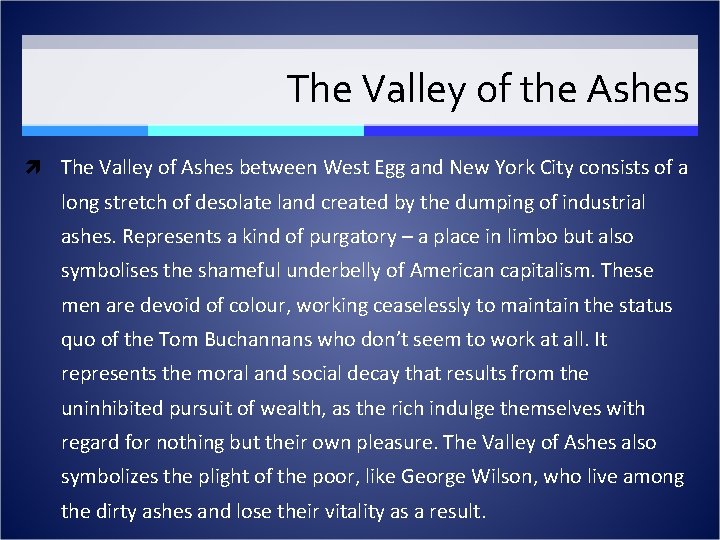 The Valley of the Ashes

The Valley of Ashes between West Egg and New York City consists of a long stretch of desolate land created by the dumping of industrial ashes. Represents a kind of purgatory – a place in limbo but also symbolises the shameful underbelly of American capitalism. These men are devoid of colour, working ceaselessly to maintain the status quo of the Tom Buchannans who don't seem to work at all. It represents the moral and social decay that results from the uninhibited pursuit of wealth, as the rich indulge themselves with regard for nothing but their own pleasure. The Valley of Ashes also symbolizes the plight of the poor, like George Wilson, who live among the dirty ashes and lose their vitality as a result.